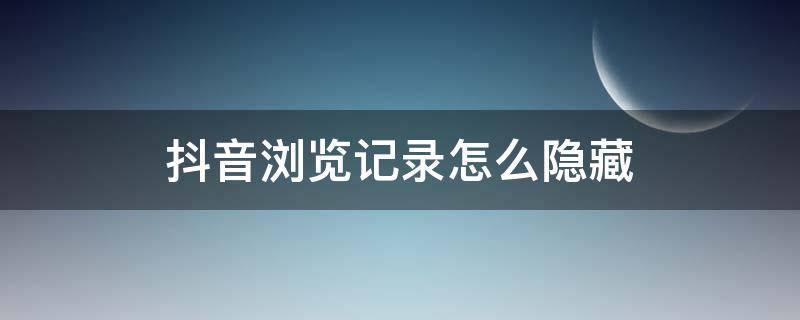 抖音浏览记录怎么隐藏